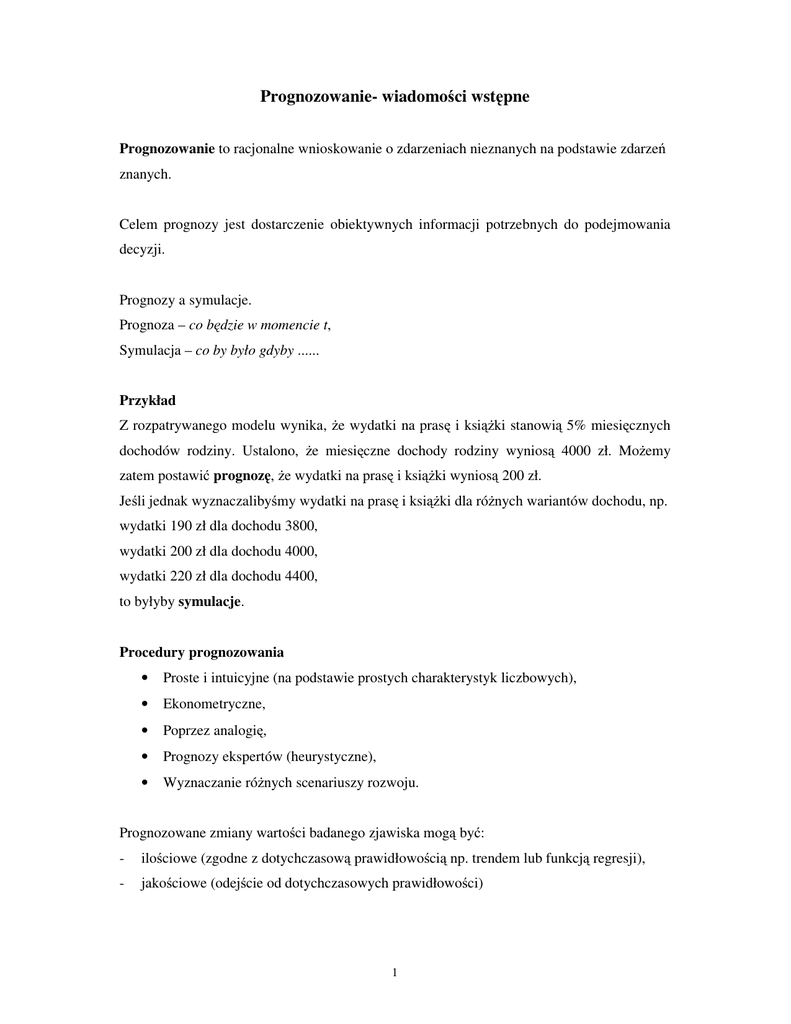 Prognozowanie- wiadomości wstępne

Prognozowanie to racjonalne wnioskowanie o zdarzeniach nieznanych na podstawie zdarzeń znanych.

Celem prognozy jest dostarczenie obiektywnych informacji potrzebnych do podejmowania decyzji.

Prognozy a symulacje.
Prognoza – co będzie w momencie t,
Symulacja – co by było gdyby ......

Przykład
Z rozpatrywanego modelu wynika, że wydatki na prasę i książki stanowią 5% miesięcznych dochodów rodziny. Ustalono, że miesięczne dochody rodziny wyniosą 4000 zł. Możemy zatem postawić prognozę, że wydatki na prasę i książki wyniosą 200 zł.
Jeśli jednak wyznaczalibyśmy wydatki na prasę i książki dla różnych wariantów dochodu, np.
wydatki 190 zł dla dochodu 3800,
wydatki 200 zł dla dochodu 4000,
wydatki 220 zł dla dochodu 4400,
to byłyby symulacje.

Procedury prognozowania
• Proste i intuicyjne (na podstawie prostych charakterystyk liczbowych),
• Ekonometryczne,
• Poprzez analogię,
• Prognozy ekspertów (heurystyczne),
• Wyznaczanie różnych scenariuszy rozwoju.

Prognozowane zmiany wartości badanego zjawiska mogą być:
- ilościowe (zgodne z dotychczasową prawidłowością np. trendem lub funkcją regresji),
- jakościowe (odejście od dotychczasowych prawidłowości)

1